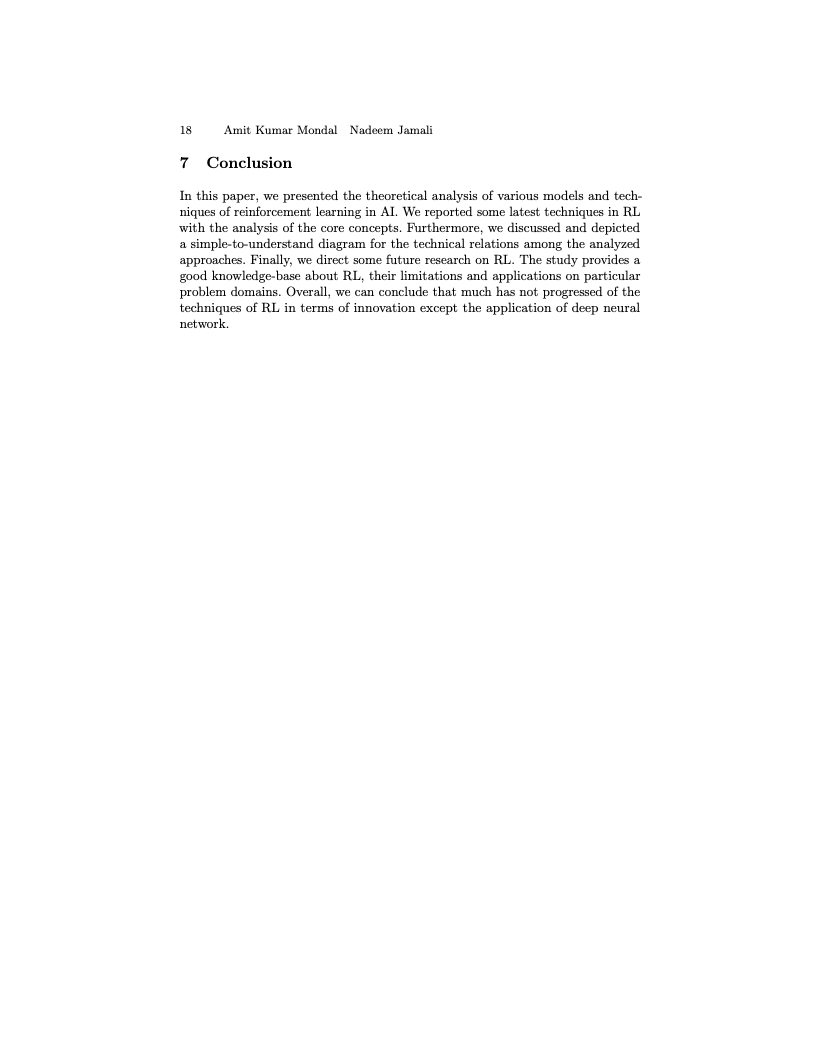 18 Amit Kumar Mondal Nadeem Jamali

7 Conclusion

In this paper, we presented the theoretical analysis of various models and techniques of reinforcement learning in AI. We reported some latest techniques in RL with the analysis of the core concepts. Furthermore, we discussed and depicted a simple-to-understand diagram for the technical relations among the analyzed approaches. Finally, we direct some future research on RL. The study provides a good knowledge-base about RL, their limitations and applications on particular problem domains. Overall, we can conclude that much has not progressed of the techniques of RL in terms of innovation except the application of deep neural network.